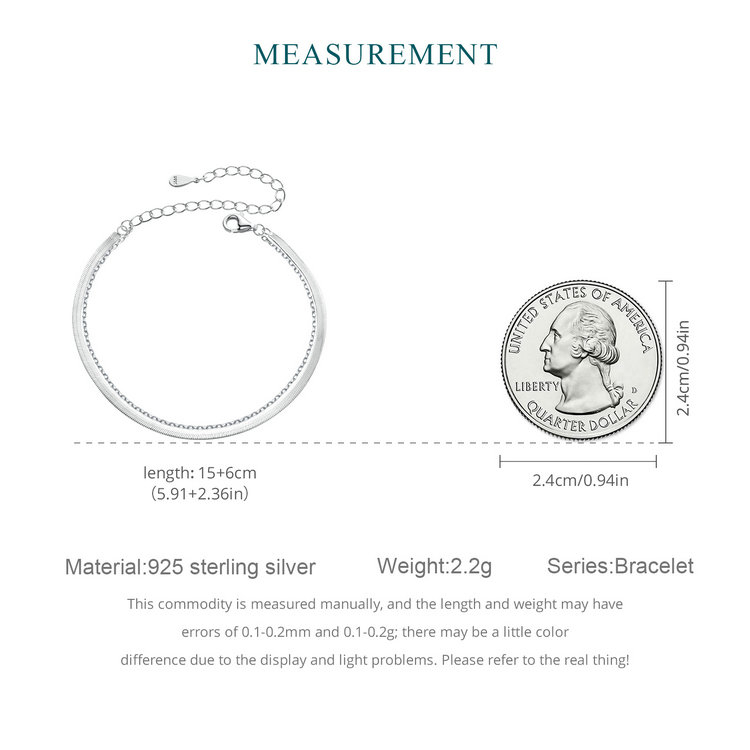 MEASUREMENT

UNITED STATES OF AMERICA

LIBERTY

D

QUARTER DOLLAR

2.4cm/0.94in

length: 15+6cm
(5.91+2.36in)

2.4cm/0.94in

Material:925 sterling silver

Weight:2.2g

Series:Bracelet

This commodity is measured manually, and the length and weight may have errors of 0.1-0.2mm and 0.1-0.2g; there may be a little color difference due to the display and light problems. Please refer to the real thing!